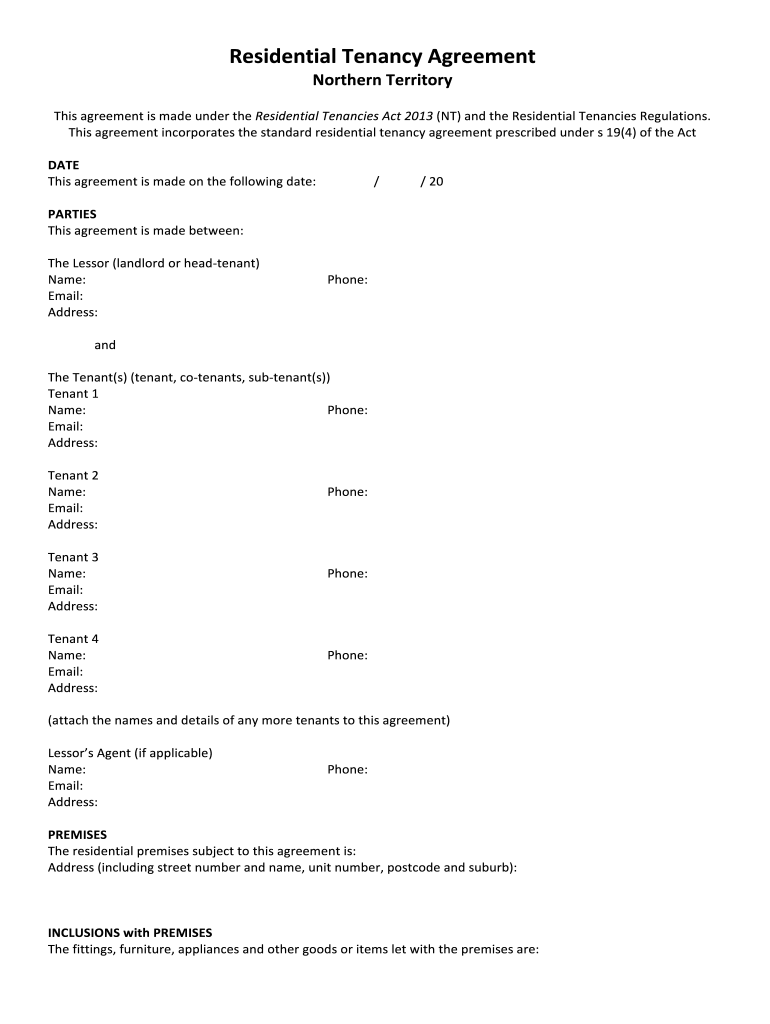 Residential Tenancy Agreement
Northern Territory

This agreement is made under the Residential Tenancies Act 2013 (NT) and the Residential Tenancies Regulations. This agreement incorporates the standard residential tenancy agreement prescribed under s 19(4) of the Act

DATE
This agreement is made on the following date: / / 20

PARTIES
This agreement is made between:

The Lessor (landlord or head-tenant)
Name: Phone:
Email:
Address:

and

The Tenant(s) (tenant, co-tenants, sub-tenant(s))
Tenant 1
Name: Phone:
Email:
Address:

Tenant 2
Name: Phone:
Email:
Address:

Tenant 3
Name: Phone:
Email:
Address:

Tenant 4
Name: Phone:
Email:
Address:

(attach the names and details of any more tenants to this agreement)

Lessor's Agent (if applicable)
Name: Phone:
Email:
Address:

PREMISES
The residential premises subject to this agreement is:
Address (including street number and name, unit number, postcode and suburb):

INCLUSIONS with PREMISES
The fittings, furniture, appliances and other goods or items let with the premises are: